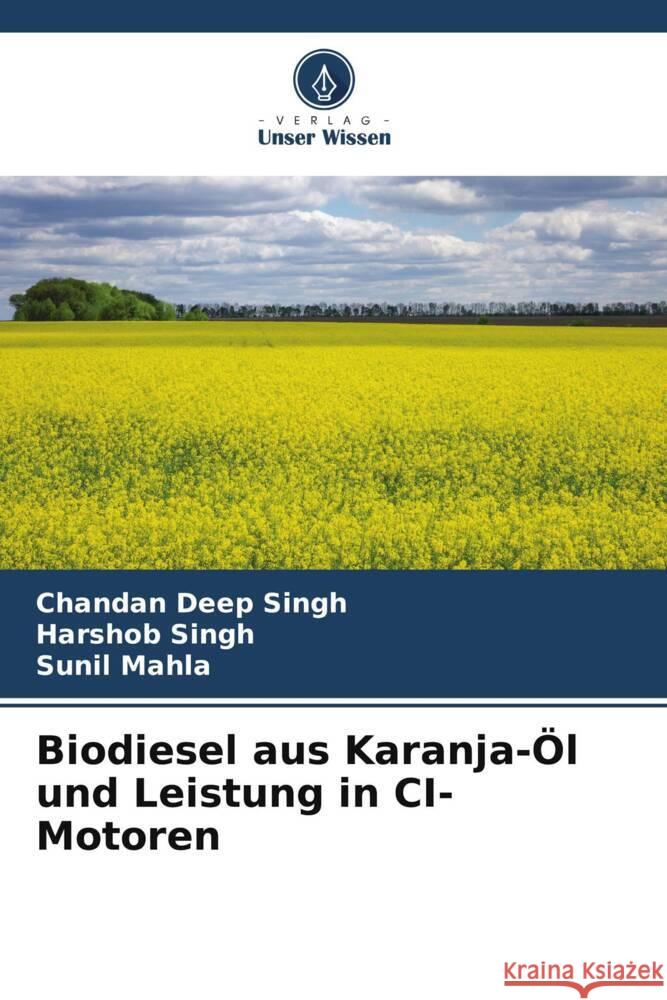 VERLAG
Unser Wissen

Chandan Deep Singh
Harshob Singh
Sunil Mahla

Biodiesel aus Karanja-Öl und Leistung in CI-Motoren